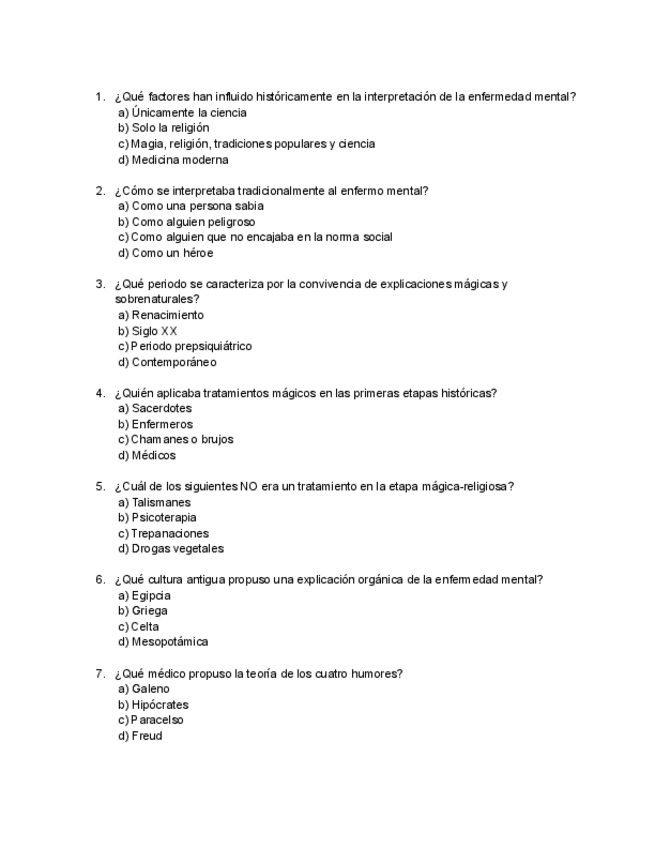 1. ¿Qué factores han influido históricamente en la interpretación de la enfermedad mental?
a) Únicamente la ciencia
b) Solo la religión
c) Magia, religión, tradiciones populares y ciencia
d) Medicina moderna

2. ¿Cómo se interpretaba tradicionalmente al enfermo mental?
a) Como una persona sabia
b) Como alguien peligroso
c) Como alguien que no encajaba en la norma social
d) Como un héroe

3. ¿Qué periodo se caracteriza por la convivencia de explicaciones mágicas y sobrenaturales?
a) Renacimiento
b) Siglo XX
c) Periodo prepsiquiátrico
d) Contemporáneo

4. ¿Quién aplicaba tratamientos mágicos en las primeras etapas históricas?
a) Sacerdotes
b) Enfermeros
c) Chamanes o brujos
d) Médicos

5. ¿Cuál de los siguientes NO era un tratamiento en la etapa mágica-religiosa?
a) Talismanes
b) Psicoterapia
c) Trepanaciones
d) Drogas vegetales

6. ¿Qué cultura antigua propuso una explicación orgánica de la enfermedad mental?
a) Egipcia
b) Griega
c) Celta
d) Mesopotámica

7. ¿Qué médico propuso la teoría de los cuatro humores?
a) Galeno
b) Hipócrates
c) Paracelso
d) Freud